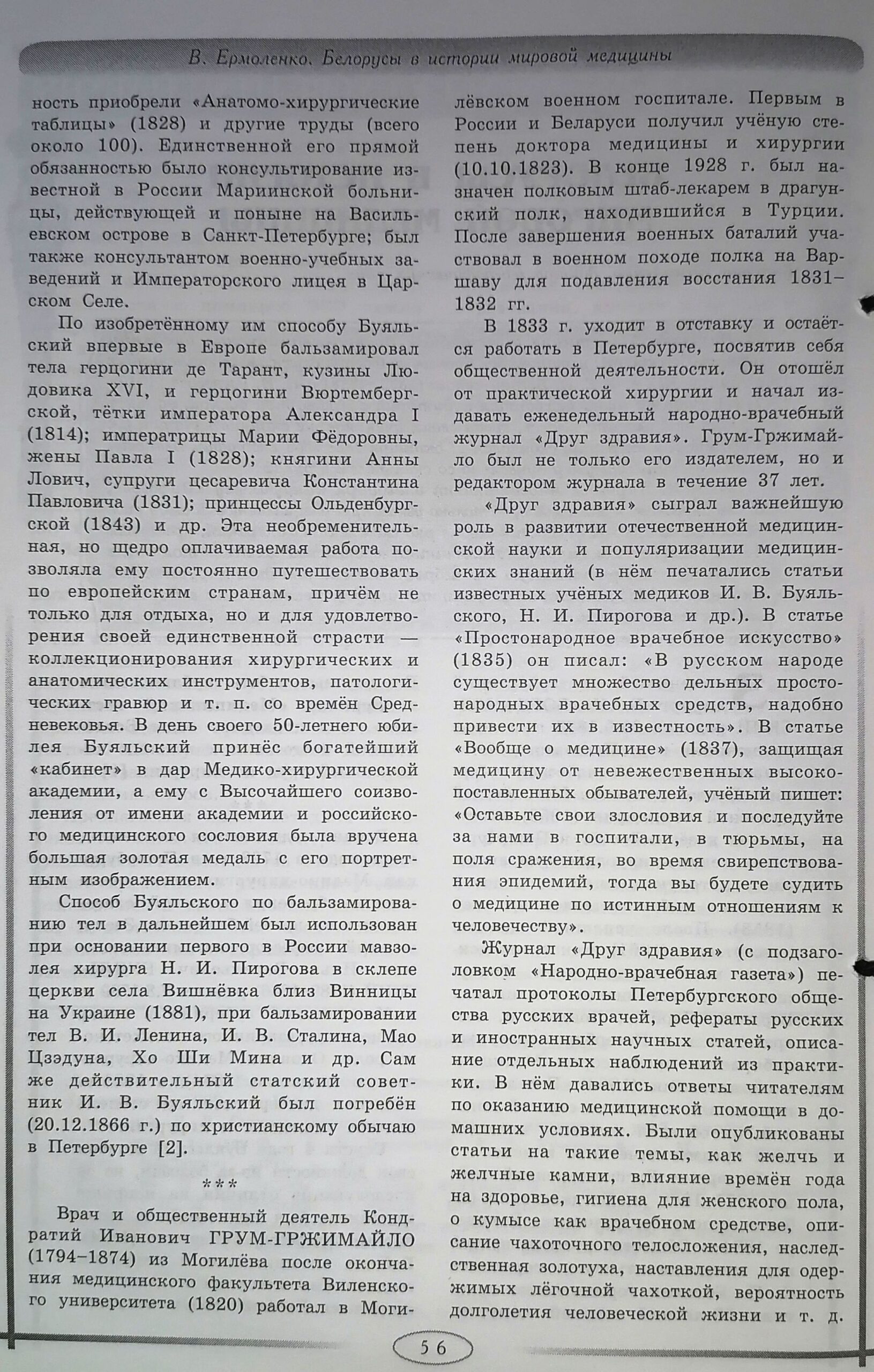 В. Ермоленко. Белорусы в истории мировой медицины

ность приобрели «Анатомо-хирургические таблицы» (1828) и другие труды (всего около 100). Единственной его прямой обязанностью было консультирование известной в России Мариинской больницы, действующей и поныне на Васильевском острове в Санкт-Петербурге; был также консультантом военно-учебных заведений и Императорского лицея в Царском Селе.

По изобретённому им способу Буяльский впервые в Европе бальзамировал тела герцогини де Тарант, кузины Людовика XVI, и герцогини Вюртембергской, тётки императора Александра I (1814); императрицы Марии Фёдоровны, жены Павла I (1828); княгини Анны Лович, супруги цесаревича Константина Павловича (1831); принцессы Ольденбургской (1843) и др. Эта необременительная, но щедро оплачиваемая работа позволяла ему постоянно путешествовать по европейским странам, причём не только для отдыха, но и для удовлетворения своей единственной страсти — коллекционирования хирургических и анатомических инструментов, патологических гравюр и т. п. со времён Средневековья. В день своего 50-летнего юбилея Буяльский принёс богатейший «кабинет» в дар Медико-хирургической академии, а ему с Высочайшего соизволения от имени академии и российского медицинского сословия была вручена большая золотая медаль с его портретным изображением.

Способ Буяльского по бальзамированию тел в дальнейшем был использован при основании первого в России мавзолея хирурга Н. И. Пирогова в склепе церкви села Вишнёвка близ Винницы на Украине (1881), при бальзамировании тел В. И. Ленина, И. В. Сталина, Мао Цзэдуна, Хо Ши Мина и др. Сам же действительный статский советник И. В. Буяльский был погребён (20.12.1866 г.) по христианскому обычаю в Петербурге [2].

***

Врач и общественный деятель Кондратий Иванович ГРУМ-ГРЖИМАЙЛО (1794–1874) из Могилёва после окончания медицинского факультета Виленского университета (1820) работал в Могилёвском военном госпитале. Первым в России и Беларуси получил учёную степень доктора медицины и хирургии (10.10.1823). В конце 1928 г. был назначен полковым штаб-лекарем в драгунский полк, находившийся в Турции. После завершения военных баталий участвовал в военном походе полка на Варшаву для подавления восстания 1831–1832 гг.

В 1833 г. уходит в отставку и остаётся работать в Петербурге, посвятив себя общественной деятельности. Он отошёл от практической хирургии и начал издавать еженедельный народно-врачебный журнал «Друг здравия». Грум-Гржимайло был не только его издателем, но и редактором журнала в течение 37 лет.

«Друг здравия» сыграл важнейшую роль в развитии отечественной медицинской науки и популяризации медицинских знаний (в нём печатались статьи известных учёных медиков И. В. Буяльского, Н. И. Пирогова и др.). В статье «Простонародное врачебное искусство» (1835) он писал: «В русском народе существует множество дельных простонародных врачебных средств, надобно привести их в известность». В статье «Вообще о медицине» (1837), защищая медицину от невежественных высокопоставленных обывателей, учёный пишет: «Оставьте свои злословия и последуйте за нами в госпитали, в тюрьмы, на поля сражения, во время свирепствования эпидемий, тогда вы будете судить о медицине по истинным отношениям к человечеству».

Журнал «Друг здравия» (с подзаголовком «Народно-врачебная газета») печатал протоколы Петербургского общества русских врачей, рефераты русских и иностранных научных статей, описание отдельных наблюдений из практики. В нём давались ответы читателям по оказанию медицинской помощи в домашних условиях. Были опубликованы статьи на такие темы, как желчь и желчные камни, влияние времён года на здоровье, гигиена для женского пола, о кумысе как врачебном средстве, описание чахоточного телосложения, наследственная золотуха, наставления для одержимых лёгочной чахоткой, вероятность долголетия человеческой жизни и т. д.

56